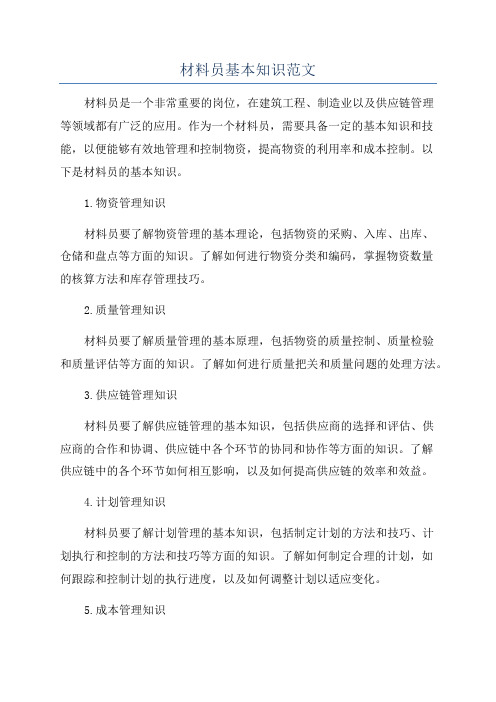 材料员基本知识范文

材料员是一个非常重要的岗位，在建筑工程、制造业以及供应链管理等领域都有广泛的应用。作为一个材料员，需要具备一定的基本知识和技能，以便能够有效地管理和控制物资，提高物资的利用率和成本控制。以下是材料员的基本知识。

1.物资管理知识

材料员要了解物资管理的基本理论，包括物资的采购、入库、出库、仓储和盘点等方面的知识。了解如何进行物资分类和编码，掌握物资数量的核算方法和库存管理技巧。

2.质量管理知识

材料员要了解质量管理的基本原理，包括物资的质量控制、质量检验和质量评估等方面的知识。了解如何进行质量把关和质量问题的处理方法。

3.供应链管理知识

材料员要了解供应链管理的基本知识，包括供应商的选择和评估、供应商的合作和协调、供应链中各个环节的协同和协作等方面的知识。了解供应链中的各个环节如何相互影响，以及如何提高供应链的效率和效益。

4.计划管理知识

材料员要了解计划管理的基本知识，包括制定计划的方法和技巧、计划执行和控制的方法和技巧等方面的知识。了解如何制定合理的计划，如何跟踪和控制计划的执行进度，以及如何调整计划以适应变化。

5.成本管理知识